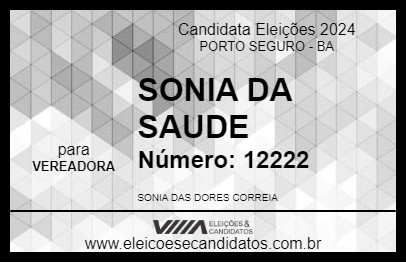 Candidata Eleições 2024
PORTO SEGURO - BA

SONIA DA SAUDE

para
VEREADORA

Número: 12222

SONIA DAS DORES CORREIA

ELEIÇÕES & CANDIDATOS

www.eleicoesecandidatos.com.br